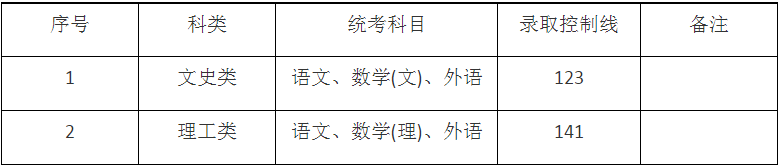 | 序号 | 科类 | 统考科目 | 录取控制线 | 备注 |
|---|---|---|---|---|
| 1 | 文史类 | 语文、数学(文)、外语 | 123 | |
| 2 | 理工类 | 语文、数学(理)、外语 | 141 | |